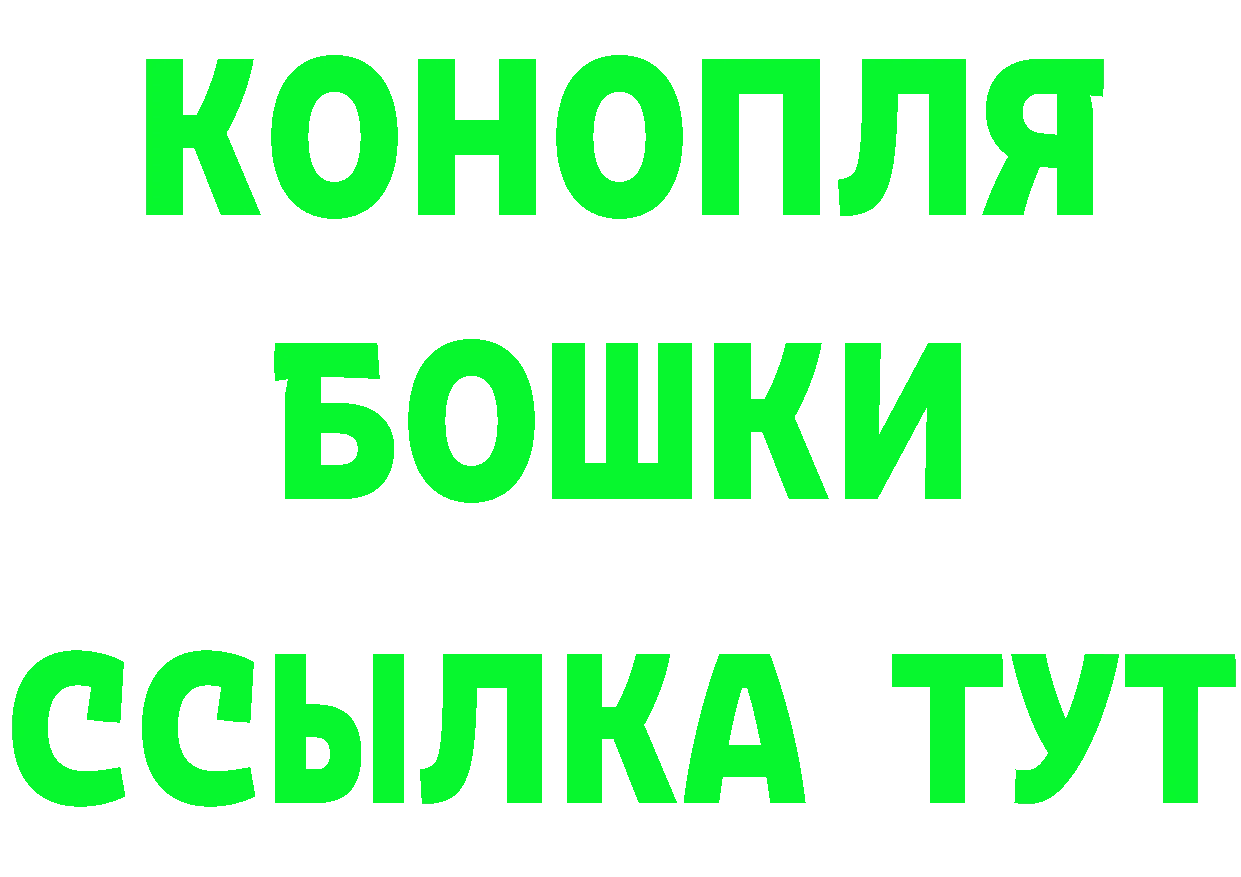 КОНОПЛЯ
БОШКИ
ССЫЛКА ТУТ